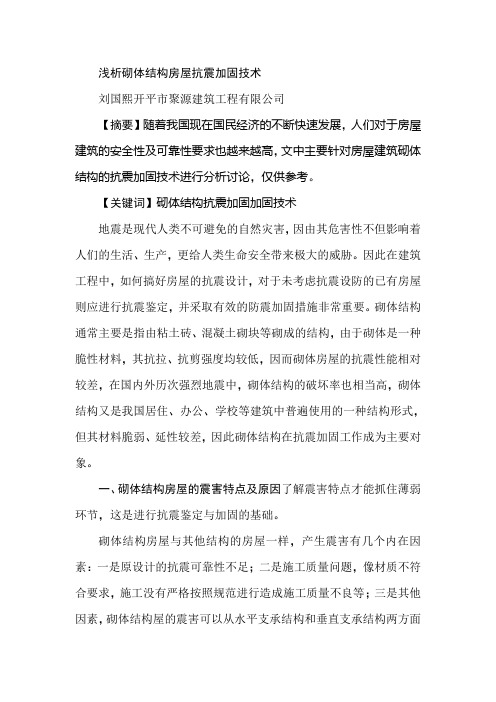 浅析砌体结构房屋抗震加固技术

刘国熙开平市聚源建筑工程有限公司

【摘要】随着我国现在国民经济的不断快速发展，人们对于房屋建筑的安全性及可靠性要求也越来越高，文中主要针对房屋建筑砌体结构的抗震加固技术进行分析讨论，仅供参考。

【关键词】砌体结构抗震加固加固技术

地震是现代人类不可避免的自然灾害，因由其危害性不但影响着人们的生活、生产，更给人类生命安全带来极大的威胁。因此在建筑工程中，如何搞好房屋的抗震设计，对于未考虑抗震设防的已有房屋则应进行抗震鉴定，并采取有效的防震加固措施非常重要。砌体结构通常主要是指由粘土砖、混凝土砌块等砌成的结构，由于砌体是一种脆性材料，其抗拉、抗剪强度均较低，因而砌体房屋的抗震性能相对较差，在国内外历次强烈地震中，砌体结构的破坏率也相当高，砌体结构又是我国居住、办公、学校等建筑中普遍使用的一种结构形式，但其材料脆弱、延性较差，因此砌体结构在抗震加固工作成为主要对象。

一、砌体结构房屋的震害特点及原因了解震害特点才能抓住薄弱环节，这是进行抗震鉴定与加固的基础。

砌体结构房屋与其他结构的房屋一样，产生震害有几个内在因素：一是原设计的抗震可靠性不足；二是施工质量问题，像材质不符合要求，施工没有严格按照规范进行造成施工质量不良等；三是其他因素，砌体结构屋的震害可以从水平支承结构和垂直支承结构两方面